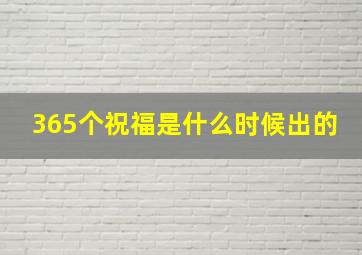 365个祝福是什么时候出的